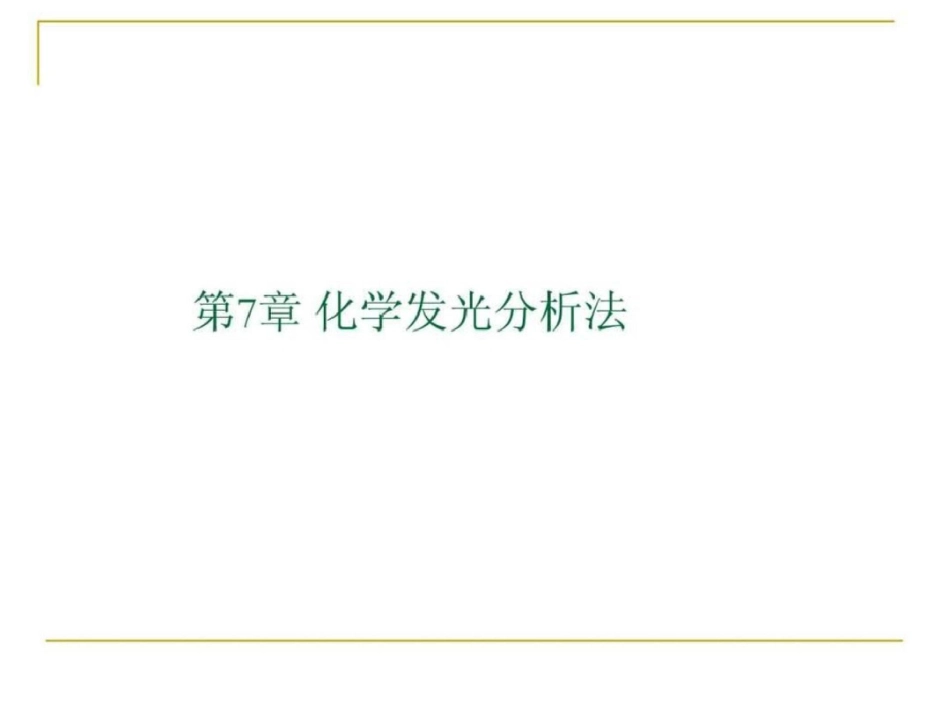 第7章 化学发光分析法